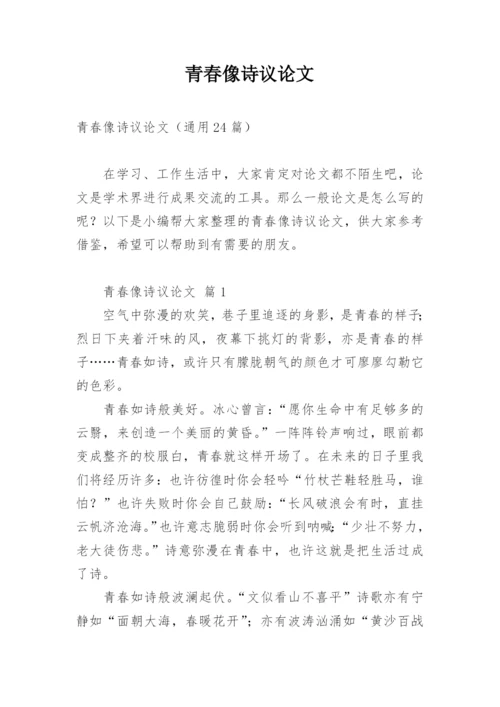 青春像诗议论文

青春像诗议论文（通用24篇）

在学习、工作生活中，大家肯定对论文都不陌生吧，论文是学术界进行成果交流的工具。那么一般论文是怎么写的呢？以下是小编帮大家整理的青春像诗议论文，供大家参考借鉴，希望可以帮助到有需要的朋友。

青春像诗议论文 篇1

空气中弥漫的欢笑，巷子里追逐的身影，是青春的样子；烈日下夹着汗味的风，夜幕下挑灯的背影，亦是青春的样子……青春如诗，或许只有朦胧朝气的颜色才可廖廖勾勒它的色彩。

青春如诗般美好。冰心曾言：“愿你生命中有足够多的云翳，来创造一个美丽的黄昏。”一阵阵铃声响过，眼前都变成整齐的校服白，青春就这样开场了。在未来的日子里我们将经历许多：也许彷徨时你会轻吟“竹杖芒鞋轻胜马，谁怕？”也许失败时你会自己鼓励：“长风破浪会有时，直挂云帆济沧海。”也许意志脆弱时你会听到呐喊：“少壮不努力，老大徒伤悲。”诗意弥漫在青春中，也许这就是把生活过成了诗。

青春如诗般波澜起伏。“文似看山不喜平”诗歌亦有宁静如“面朝大海，春暖花开”；亦有波涛汹涌如“黄沙百战